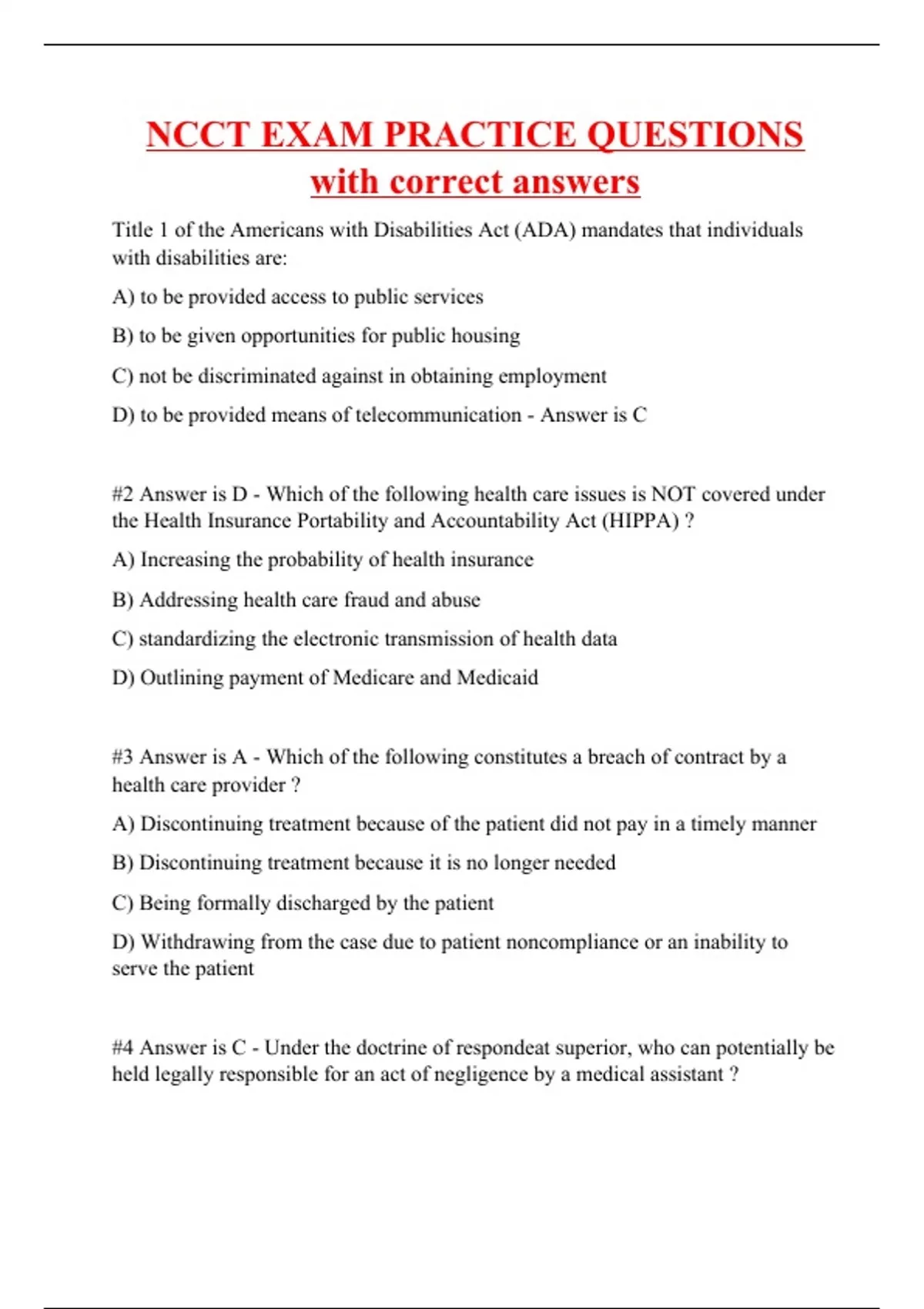 NCCT EXAM PRACTICE QUESTIONS with correct answers

Title 1 of the Americans with Disabilities Act (ADA) mandates that individuals with disabilities are:

A) to be provided access to public services

B) to be given opportunities for public housing

C) not be discriminated against in obtaining employment

D) to be provided means of telecommunication - Answer is C

#2 Answer is D - Which of the following health care issues is NOT covered under the Health Insurance Portability and Accountability Act (HIPPA) ?

A) Increasing the probability of health insurance

B) Addressing health care fraud and abuse

C) standardizing the electronic transmission of health data

D) Outlining payment of Medicare and Medicaid

#3 Answer is A - Which of the following constitutes a breach of contract by a health care provider ?

A) Discontinuing treatment because of the patient did not pay in a timely manner

B) Discontinuing treatment because it is no longer needed

C) Being formally discharged by the patient

D) Withdrawing from the case due to patient noncompliance or an inability to serve the patient

#4 Answer is C - Under the doctrine of respondeat superior, who can potentially be held legally responsible for an act of negligence by a medical assistant ?